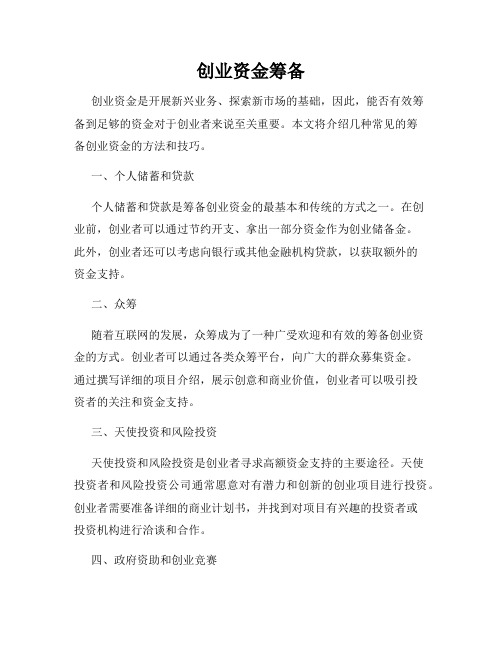 创业资金筹备

创业资金是开展新兴业务、探索新市场的基础，因此，能否有效筹备到足够的资金对于创业者来说至关重要。本文将介绍几种常见的筹备创业资金的方法和技巧。

一、个人储蓄和贷款

个人储蓄和贷款是筹备创业资金的最基本和传统的方式之一。在创业前，创业者可以通过节约开支、拿出一部分资金作为创业储备金。此外，创业者还可以考虑向银行或其他金融机构贷款，以获取额外的资金支持。

二、众筹

随着互联网的发展，众筹成为了一种广受欢迎和有效的筹备创业资金的方式。创业者可以通过各类众筹平台，向广大的群众募集资金。通过撰写详细的项目介绍，展示创意和商业价值，创业者可以吸引投资者的关注和资金支持。

三、天使投资和风险投资

天使投资和风险投资是创业者寻求高额资金支持的主要途径。天使投资者和风险投资公司通常愿意对有潜力和创新的创业项目进行投资。创业者需要准备详细的商业计划书，并找到对项目有兴趣的投资者或投资机构进行洽谈和合作。

四、政府资助和创业竞赛